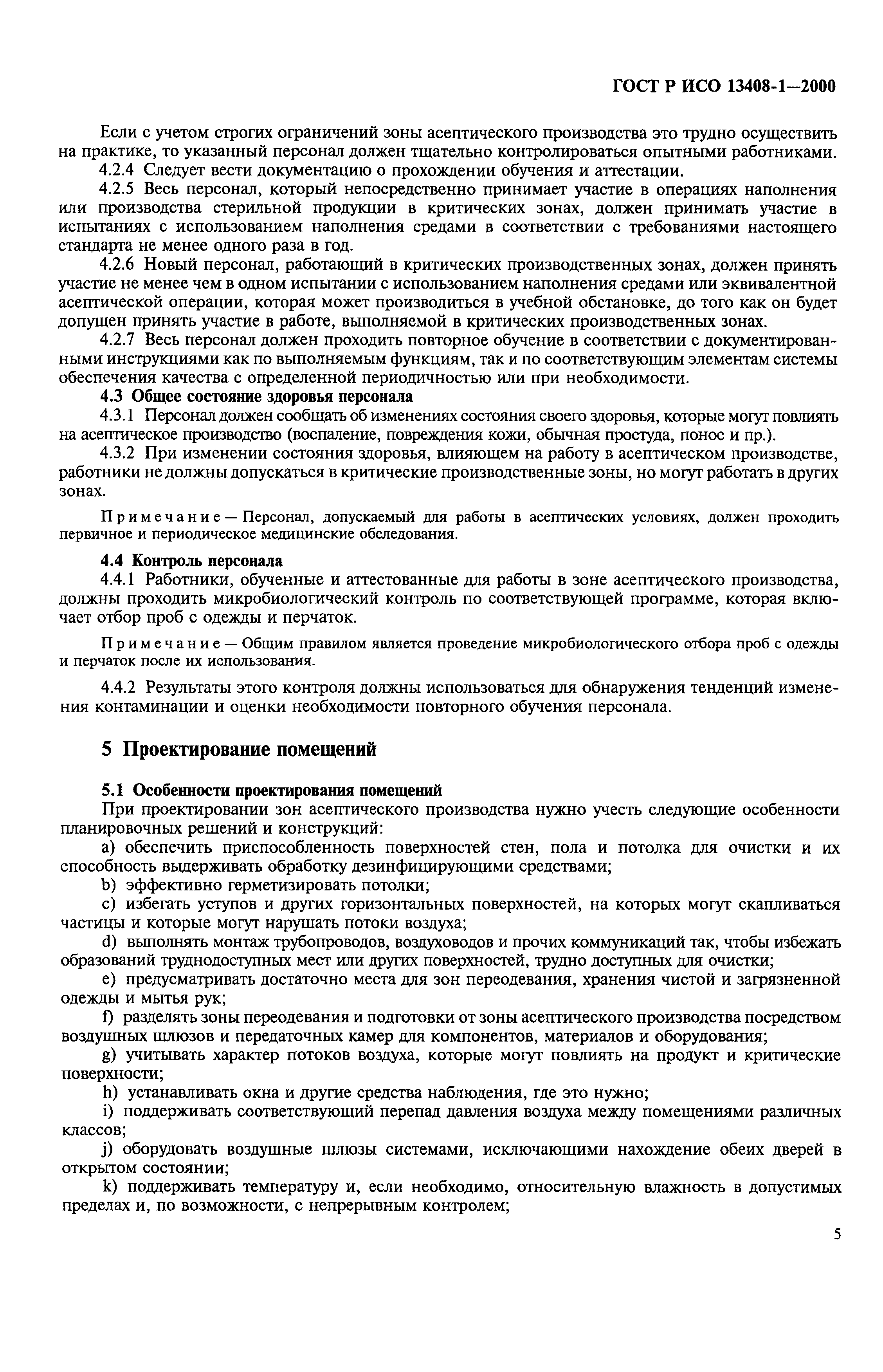 ГОСТ Р ИСО 13408-1—2000

Если с учетом строгих ограничений зоны асептического производства это трудно осуществить на практике, то указанный персонал должен тщательно контролироваться опытными работниками.

4.2.4 Следует вести документацию о прохождении обучения и аттестации.

4.2.5 Весь персонал, который непосредственно принимает участие в операциях наполнения или производства стерильной продукции в критических зонах, должен принимать участие в испытаниях с использованием наполнения средами в соответствии с требованиями настоящего стандарта не менее одного раза в год.

4.2.6 Новый персонал, работающий в критических производственных зонах, должен принять участие не менее чем в одном испытании с использованием наполнения средами или эквивалентной асептической операции, которая может производиться в учебной обстановке, до того как он будет допущен принять участие в работе, выполняемой в критических производственных зонах.

4.2.7 Весь персонал должен проходить повторное обучение в соответствии с документированными инструкциями как по выполняемым функциям, так и по соответствующим элементам системы обеспечения качества с определенной периодичностью или при необходимости.

4.3 Общее состояние здоровья персонала

4.3.1 Персонал должен сообщать об изменениях состояния своего здоровья, которые могут повлиять на асептическое производство (воспаление, повреждения кожи, обычная простуда, понос и пр.).

4.3.2 При изменении состояния здоровья, влияющем на работу в асептическом производстве, работники не должны допускаться в критические производственные зоны, но могут работать в других зонах.

Примечание — Персонал, допускаемый для работы в асептических условиях, должен проходить первичное и периодическое медицинские обследования.

4.4 Контроль персонала

4.4.1 Работники, обученные и аттестованные для работы в зоне асептического производства, должны проходить микробиологический контроль по соответствующей программе, которая включает отбор проб с одежды и перчаток.

Примечание — Общим правилом является проведение микробиологического отбора проб с одежды и перчаток после их использования.

4.4.2 Результаты этого контроля должны использоваться для обнаружения тенденций изменения контаминации и оценки необходимости повторного обучения персонала.

5 Проектирование помещений

5.1 Особенности проектирования помещений

При проектировании зон асептического производства нужно учесть следующие особенности планировочных решений и конструкций:

a) обеспечить приспособленность поверхностей стен, пола и потолка для очистки и их способность выдерживать обработку дезинфицирующими средствами;

b) эффективно герметизировать потолки;

c) избегать уступов и других горизонтальных поверхностей, на которых могут скапливаться частицы и которые могут нарушать потоки воздуха;

d) выполнять монтаж трубопроводов, воздуховодов и прочих коммуникаций так, чтобы избежать образований труднодоступных мест или других поверхностей, трудно доступных для очистки;

e) предусматривать достаточно места для зон переодевания, хранения чистой и загрязненной одежды и мытья рук;

f) разделять зоны переодевания и подготовки от зоны асептического производства посредством воздушных шлюзов и передаточных камер для компонентов, материалов и оборудования;

g) учитывать характер потоков воздуха, которые могут повлиять на продукт и критические поверхности;

h) устанавливать окна и другие средства наблюдения, где это нужно;

i) поддерживать соответствующий перепад давления воздуха между помещениями различных классов;

j) оборудовать воздушные шлюзы системами, исключающими нахождение обеих дверей в открытом состоянии;

k) поддерживать температуру и, если необходимо, относительную влажность в допустимых пределах и, по возможности, с непрерывным контролем;

5